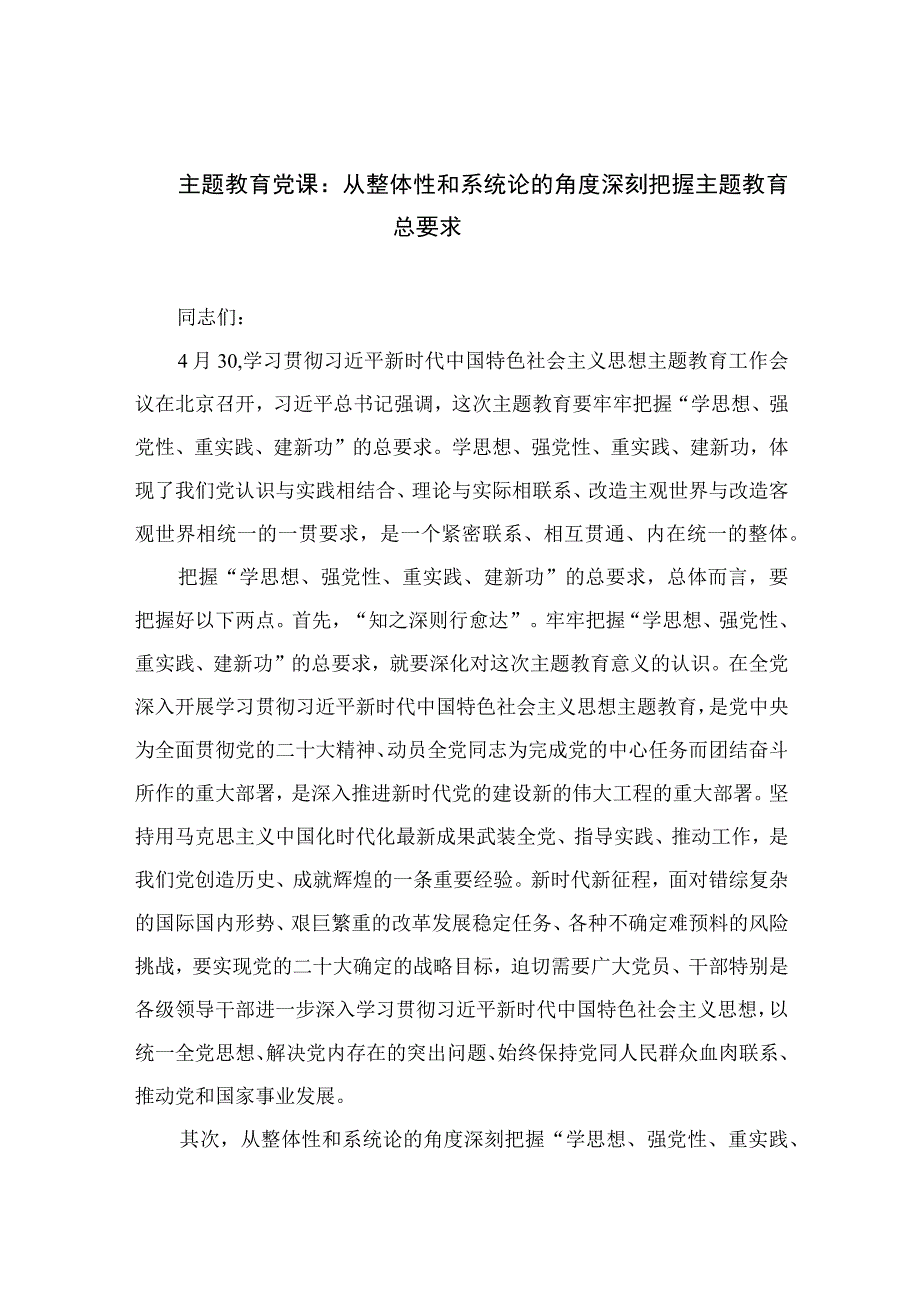 主题教育党课：从整体性和系统论的角度深刻把握主题教育总要求

同志们：

4月30,学习贯彻习近平新时代中国特色社会主义思想主题教育工作会议在北京召开，习近平总书记强调，这次主题教育要牢牢把握“学思想、强党性、重实践、建新功”的总要求。学思想、强党性、重实践、建新功，体现了我们党认识与实践相结合、理论与实际相联系、改造主观世界与改造客观世界相统一的一贯要求，是一个紧密联系、相互贯通、内在统一的整体。

把握“学思想、强党性、重实践、建新功”的总要求，总体而言，要把握好以下两点。首先，“知之深则行愈达”。牢牢把握“学思想、强党性、重实践、建新功”的总要求，就要深化对这次主题教育意义的认识。在全党深入开展学习贯彻习近平新时代中国特色社会主义思想主题教育，是党中央为全面贯彻党的二十大精神、动员全党同志为完成党的中心任务而团结奋斗所作的重大部署，是深入推进新时代党的建设新的伟大工程的重大部署。坚持用马克思主义中国化时代化最新成果武装全党、指导实践、推动工作，是我们党创造历史、成就辉煌的一条重要经验。新时代新征程，面对错综复杂的国际国内形势、艰巨繁重的改革发展稳定任务、各种不确定难预料的风险挑战，要实现党的二十大确定的战略目标，迫切需要广大党员、干部特别是各级领导干部进一步深入学习贯彻习近平新时代中国特色社会主义思想，以统一全党思想、解决党内存在的突出问题、始终保持党同人民群众血肉联系、推动党和国家事业发展。

其次，从整体性和系统论的角度深刻把握“学思想、强党性、重实践、